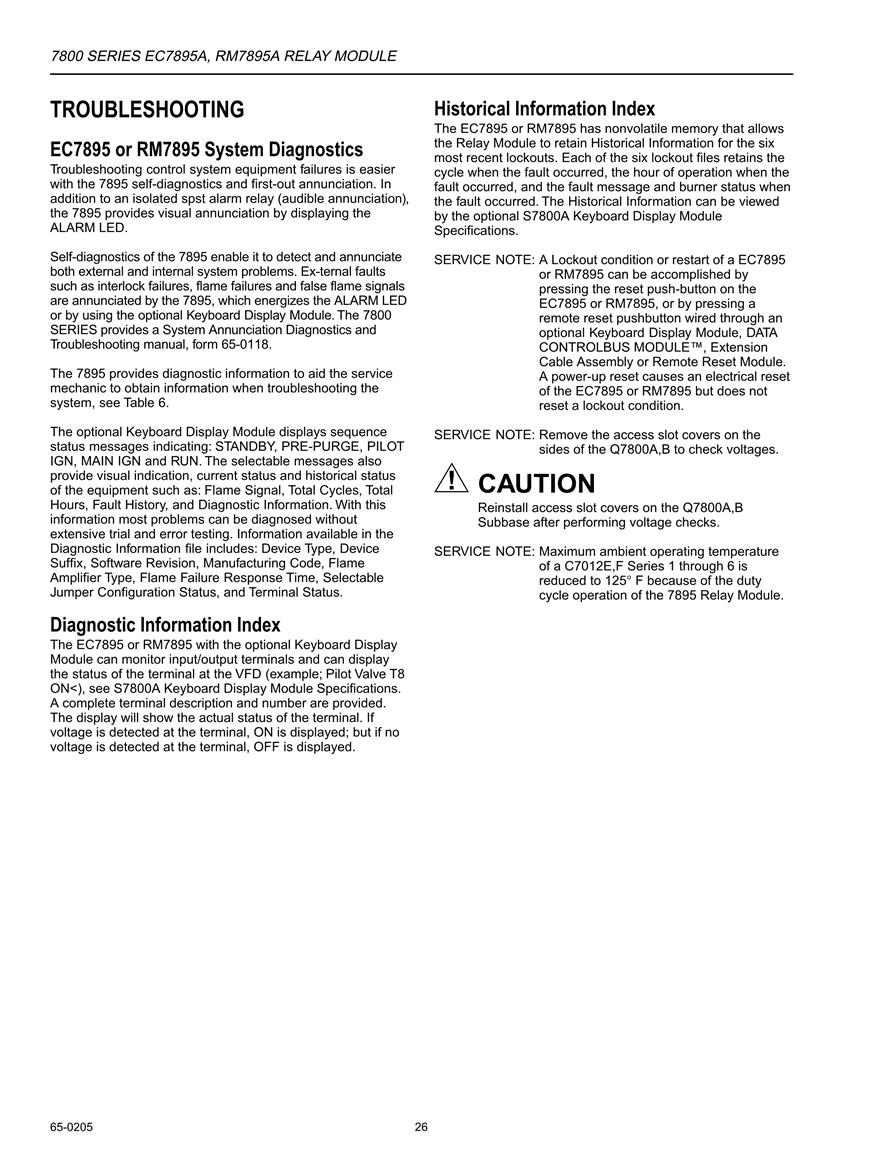 7800 SERIES EC7895A, RM7895A RELAY MODULE

TROUBLESHOOTING

EC7895 or RM7895 System Diagnostics

Troubleshooting control system equipment failures is easier with the 7895 self-diagnostics and first-out annunciation. In addition to an isolated spst alarm relay (audible annunciation), the 7895 provides visual annunciation by displaying the ALARM LED.

Self-diagnostics of the 7895 enable it to detect and annunciate both external and internal system problems. Ex-ternal faults such as interlock failures, flame failures and false flame signals are annunciated by the 7895, which energizes the ALARM LED or by using the optional Keyboard Display Module. The 7800 SERIES provides a System Annunciation Diagnostics and Troubleshooting manual, form 65-0118.

The 7895 provides diagnostic information to aid the service mechanic to obtain information when troubleshooting the system, see Table 6.

The optional Keyboard Display Module displays sequence status messages indicating: STANDBY, PRE-PURGE, PILOT IGN, MAIN IGN and RUN. The selectable messages also provide visual indication, current status and historical status of the equipment such as: Flame Signal, Total Cycles, Total Hours, Fault History, and Diagnostic Information. With this information most problems can be diagnosed without extensive trial and error testing. Information available in the Diagnostic Information file includes: Device Type, Device Suffix, Software Revision, Manufacturing Code, Flame Amplifier Type, Flame Failure Response Time, Selectable Jumper Configuration Status, and Terminal Status.

Diagnostic Information Index

The EC7895 or RM7895 with the optional Keyboard Display Module can monitor input/output terminals and can display the status of the terminal at the VFD (example; Pilot Valve T8 ON<), see S7800A Keyboard Display Module Specifications. A complete terminal description and number are provided. The display will show the actual status of the terminal. If voltage is detected at the terminal, ON is displayed; but if no voltage is detected at the terminal, OFF is displayed.

Historical Information Index

The EC7895 or RM7895 has nonvolatile memory that allows the Relay Module to retain Historical Information for the six most recent lockouts. Each of the six lockout files retains the cycle when the fault occurred, the hour of operation when the fault occurred, and the fault message and burner status when the fault occurred. The Historical Information can be viewed by the optional S7800A Keyboard Display Module Specifications.

SERVICE NOTE: A Lockout condition or restart of a EC7895 or RM7895 can be accomplished by pressing the reset push-button on the EC7895 or RM7895, or by pressing a remote reset pushbutton wired through an optional Keyboard Display Module, DATA CONTROLBUS MODULE™, Extension Cable Assembly or Remote Reset Module. A power-up reset causes an electrical reset of the EC7895 or RM7895 but does not reset a lockout condition.

SERVICE NOTE: Remove the access slot covers on the sides of the Q7800A,B to check voltages.

CAUTION

Reinstall access slot covers on the Q7800A,B Subbase after performing voltage checks.

SERVICE NOTE: Maximum ambient operating temperature of a C7012E,F Series 1 through 6 is reduced to 125° F because of the duty cycle operation of the 7895 Relay Module.

65-0205 26